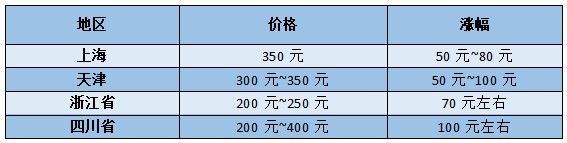 | 地区 | 价格 | 涨幅 |
|---|---|---|
| 上海 | 350 元 | 50 元~80 元 |
| 天津 | 300 元~350 元 | 50 元~100 元 |
| 浙江省 | 200 元~250 元 | 70 元左右 |
| 四川省 | 200 元~400 元 | 100 元左右 |